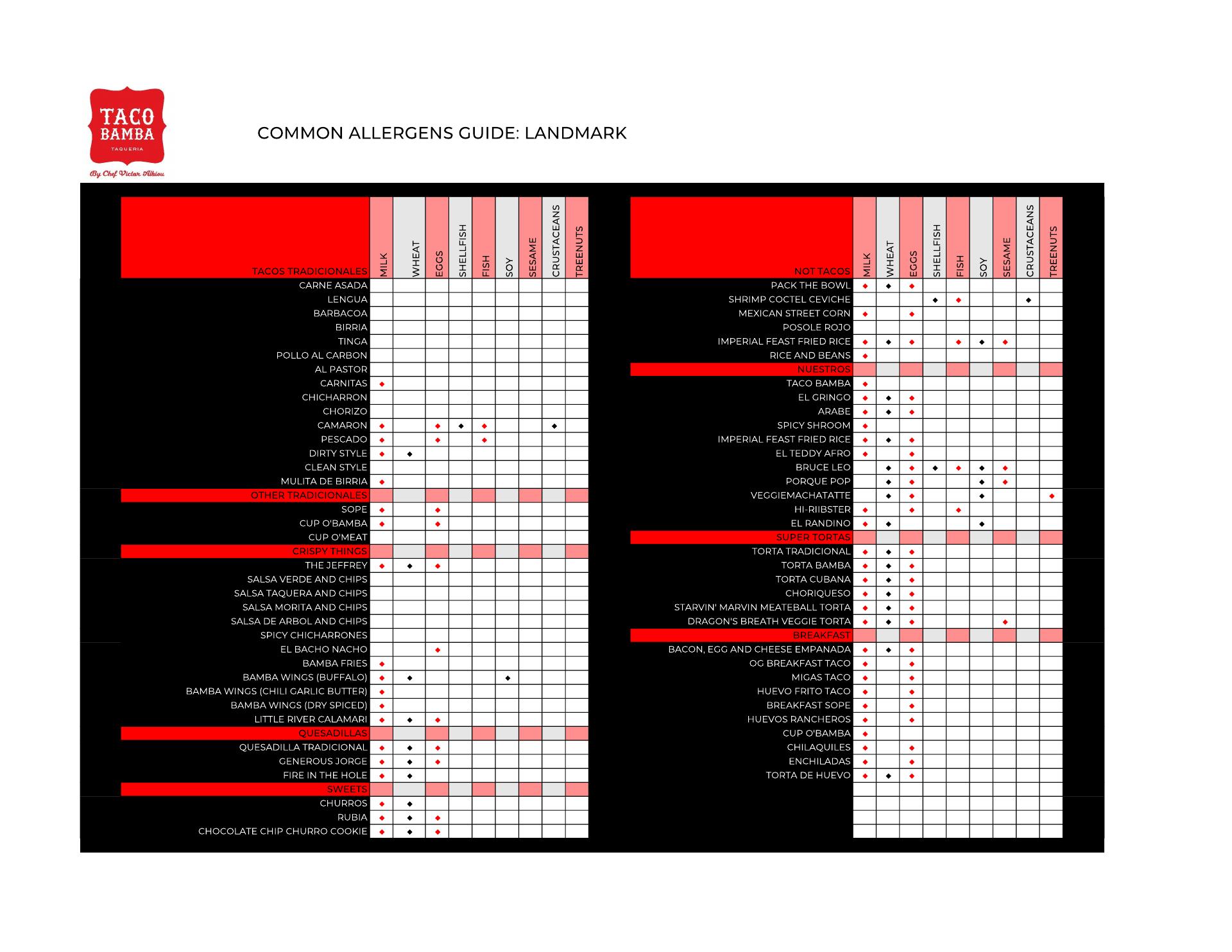 TACO BAMBA
TAQUERIA
By Chef Victor Albisu

COMMON ALLERGENS GUIDE: LANDMARK

| TACOS TRADICIONALES | MILK | WHEAT | EGGS | SHELLFISH | FISH | SOY | SESAME | CRUSTACEANS | TREENUTS |
|---|---|---|---|---|---|---|---|---|---|
| CARNE ASADA | | | | | | | | | |
| LENGUA | | | | | | | | | |
| BARBACOA | | | | | | | | | |
| BIRRIA | | | | | | | | | |
| TINGA | | | | | | | | | |
| POLLO AL CARBON | | | | | | | | | |
| AL PASTOR | | | | | | | | | |
| CARNITAS | ◆ | | | | | | | | |
| CHICHARRON | | | | | | | | | |
| CHORIZO | | | | | | | | | |
| CAMARON | ◆ | | ◆ | ◆ | ◆ | | | ◆ | |
| PESCADO | ◆ | | ◆ | | ◆ | | | | |
| DIRTY STYLE | ◆ | ◆ | | | | | | | |
| CLEAN STYLE | | | | | | | | | |
| MULITA DE BIRRIA | ◆ | | | | | | | | |
| OTHER TRADICIONALES | | | | | | | | | |
| SOPE | ◆ | | ◆ | | | | | | |
| CUP O'BAMBA | ◆ | | ◆ | | | | | | |
| CUP O'MEAT | | | | | | | | | |
| CRISPY THINGS | | | | | | | | | |
| THE JEFFREY | ◆ | ◆ | ◆ | | | | | | |
| SALSA VERDE AND CHIPS | | | | | | | | | |
| SALSA TAQUERA AND CHIPS | | | | | | | | | |
| SALSA MORITA AND CHIPS | | | | | | | | | |
| SALSA DE ARBOL AND CHIPS | | | | | | | | | |
| SPICY CHICHARRONES | | | | | | | | | |
| EL BACHO NACHO | | | ◆ | | | | | | |
| BAMBA FRIES | ◆ | | | | | | | | |
| BAMBA WINGS (BUFFALO) | ◆ | ◆ | | | | ◆ | | | |
| BAMBA WINGS (CHILI GARLIC BUTTER) | ◆ | | | | | | | | |
| BAMBA WINGS (DRY SPICED) | ◆ | | | | | | | | |
| LITTLE RIVER CALAMARI | ◆ | ◆ | ◆ | | | | | | |
| QUESADILLAS | | | | | | | | | |
| QUESADILLA TRADICIONAL | ◆ | ◆ | ◆ | | | | | | |
| GENEROUS JORGE | ◆ | ◆ | ◆ | | | | | | |
| FIRE IN THE HOLE | ◆ | ◆ | | | | | | | |
| SWEETS | | | | | | | | | |
| CHURROS | ◆ | ◆ | | | | | | | |
| RUBIA | ◆ | ◆ | ◆ | | | | | | |
| CHOCOLATE CHIP CHURRO COOKIE | ◆ | ◆ | ◆ | | | | | | |

| NOT TACOS | MILK | WHEAT | EGGS | SHELLFISH | FISH | SOY | SESAME | CRUSTACEANS | TREENUTS |
|---|---|---|---|---|---|---|---|---|---|
| PACK THE BOWL | ◆ | ◆ | ◆ | | | | | | |
| SHRIMP COCTEL CEVICHE | | | | ◆ | ◆ | | | ◆ | |
| MEXICAN STREET CORN | ◆ | | ◆ | | | | | | |
| POSOLE ROJO | | | | | | | | | |
| IMPERIAL FEAST FRIED RICE | ◆ | ◆ | ◆ | | ◆ | ◆ | ◆ | | |
| RICE AND BEANS | ◆ | | | | | | | | |
| NUESTROS | | | | | | | | | |
| TACO BAMBA | ◆ | | | | | | | | |
| EL GRINGO | ◆ | ◆ | ◆ | | | | | | |
| ARABE | ◆ | ◆ | ◆ | | | | | | |
| SPICY SHROOM | ◆ | | | | | | | | |
| IMPERIAL FEAST FRIED RICE | ◆ | ◆ | ◆ | | | | | | |
| EL TEDDY AFRO | ◆ | | ◆ | | | | | | |
| BRUCE LEO | | ◆ | ◆ | ◆ | ◆ | ◆ | ◆ | | |
| PORQUE POP | | ◆ | ◆ | | | ◆ | ◆ | | |
| VEGGIEMACHATATTE | | ◆ | ◆ | | | ◆ | | | ◆ |
| HI-RIIBSTER | ◆ | | ◆ | | ◆ | | | | |
| EL RANDINO | ◆ | ◆ | | | | ◆ | | | |
| SUPER TORTAS | | | | | | | | | |
| TORTA TRADICIONAL | ◆ | ◆ | ◆ | | | | | | |
| TORTA BAMBA | ◆ | ◆ | ◆ | | | | | | |
| TORTA CUBANA | ◆ | ◆ | ◆ | | | | | | |
| CHORIQUESO | ◆ | ◆ | ◆ | | | | | | |
| STARVIN' MARVIN MEATEBALL TORTA | ◆ | ◆ | ◆ | | | | | | |
| DRAGON'S BREATH VEGGIE TORTA | ◆ | ◆ | ◆ | | | | ◆ | | |
| BREAKFAST | | | | | | | | | |
| BACON, EGG AND CHEESE EMPANADA | ◆ | ◆ | ◆ | | | | | | |
| OG BREAKFAST TACO | ◆ | | ◆ | | | | | | |
| MIGAS TACO | ◆ | | ◆ | | | | | | |
| HUEVO FRITO TACO | ◆ | | ◆ | | | | | | |
| BREAKFAST SOPE | ◆ | | ◆ | | | | | | |
| HUEVOS RANCHEROS | ◆ | | ◆ | | | | | | |
| CUP O'BAMBA | ◆ | | | | | | | | |
| CHILAQUILES | ◆ | | ◆ | | | | | | |
| ENCHILADAS | ◆ | | ◆ | | | | | | |
| TORTA DE HUEVO | ◆ | ◆ | ◆ | | | | | | |